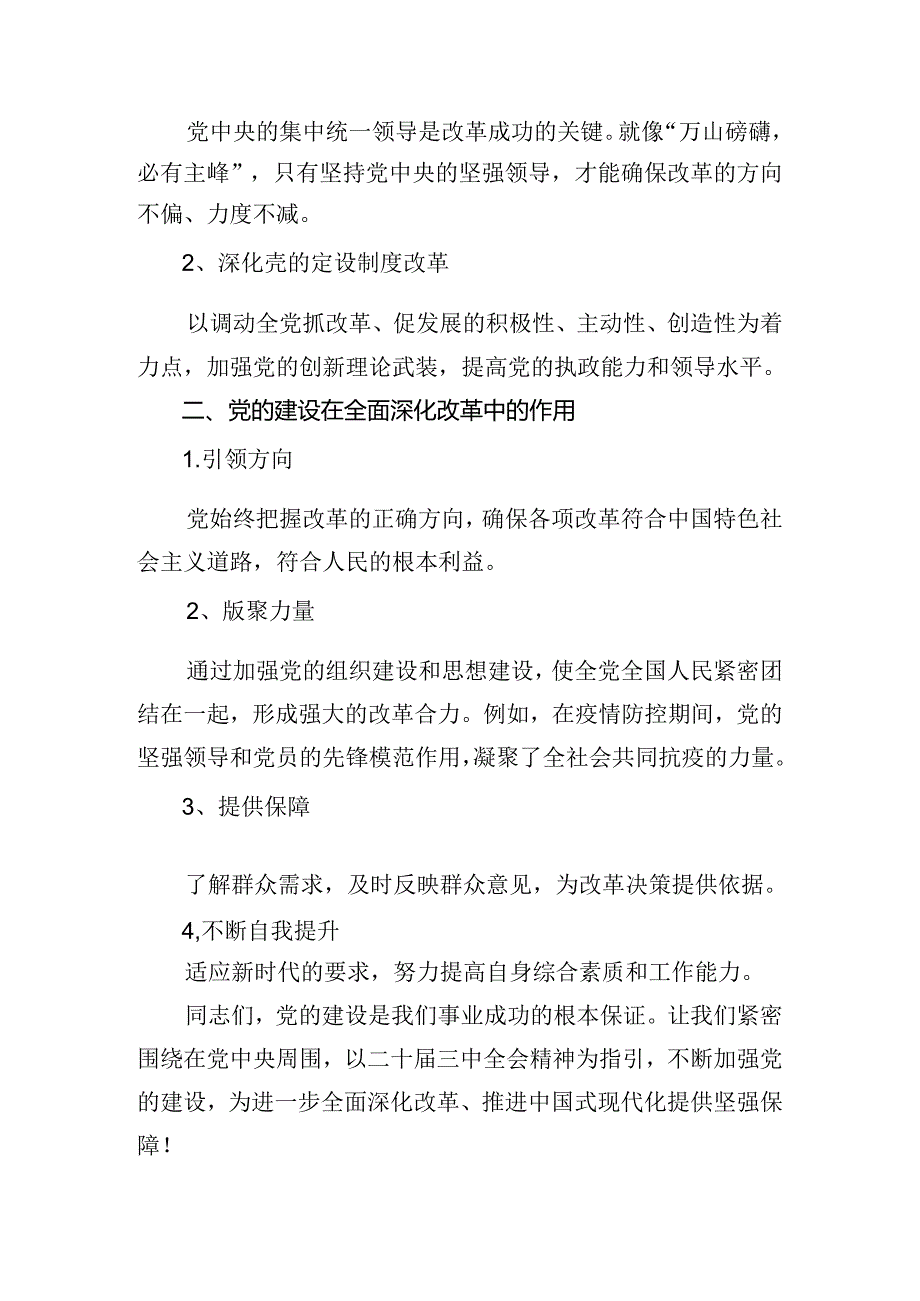 党中央的集中统一领导是改革成功的关键。就像“万山磅礴，必有主峰”，只有坚持党中央的坚强领导，才能确保改革的方向不偏、力度不减。

2、深化壳的定设制度改革

以调动全党抓改革、促发展的积极性、主动性、创造性为着力点，加强党的创新理论武装，提高党的执政能力和领导水平。

二、党的建设在全面深化改革中的作用

1.引领方向

党始终把握改革的正确方向，确保各项改革符合中国特色社会主义道路，符合人民的根本利益。

2、版聚力量

通过加强党的组织建设和思想建设，使全党全国人民紧密团结在一起，形成强大的改革合力。例如，在疫情防控期间，党的坚强领导和党员的先锋模范作用，凝聚了全社会共同抗疫的力量。

3、提供保障

了解群众需求，及时反映群众意见，为改革决策提供依据。

4,不断自我提升

适应新时代的要求，努力提高自身综合素质和工作能力。

同志们，党的建设是我们事业成功的根本保证。让我们紧密围绕在党中央周围，以二十届三中全会精神为指引，不断加强党的建设，为进一步全面深化改革、推进中国式现代化提供坚强保障！